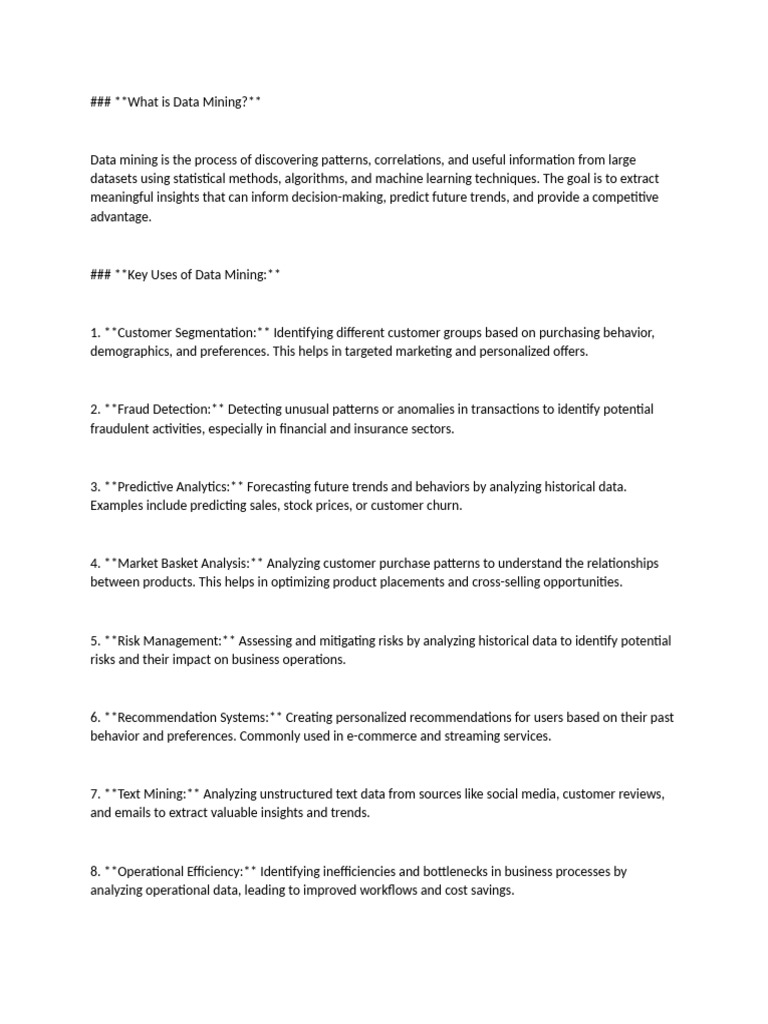 ### **What is Data Mining?**

Data mining is the process of discovering patterns, correlations, and useful information from large datasets using statistical methods, algorithms, and machine learning techniques. The goal is to extract meaningful insights that can inform decision-making, predict future trends, and provide a competitive advantage.

### **Key Uses of Data Mining:**

1. **Customer Segmentation:** Identifying different customer groups based on purchasing behavior, demographics, and preferences. This helps in targeted marketing and personalized offers.

2. **Fraud Detection:** Detecting unusual patterns or anomalies in transactions to identify potential fraudulent activities, especially in financial and insurance sectors.

3. **Predictive Analytics:** Forecasting future trends and behaviors by analyzing historical data. Examples include predicting sales, stock prices, or customer churn.

4. **Market Basket Analysis:** Analyzing customer purchase patterns to understand the relationships between products. This helps in optimizing product placements and cross-selling opportunities.

5. **Risk Management:** Assessing and mitigating risks by analyzing historical data to identify potential risks and their impact on business operations.

6. **Recommendation Systems:** Creating personalized recommendations for users based on their past behavior and preferences. Commonly used in e-commerce and streaming services.

7. **Text Mining:** Analyzing unstructured text data from sources like social media, customer reviews, and emails to extract valuable insights and trends.

8. **Operational Efficiency:** Identifying inefficiencies and bottlenecks in business processes by analyzing operational data, leading to improved workflows and cost savings.